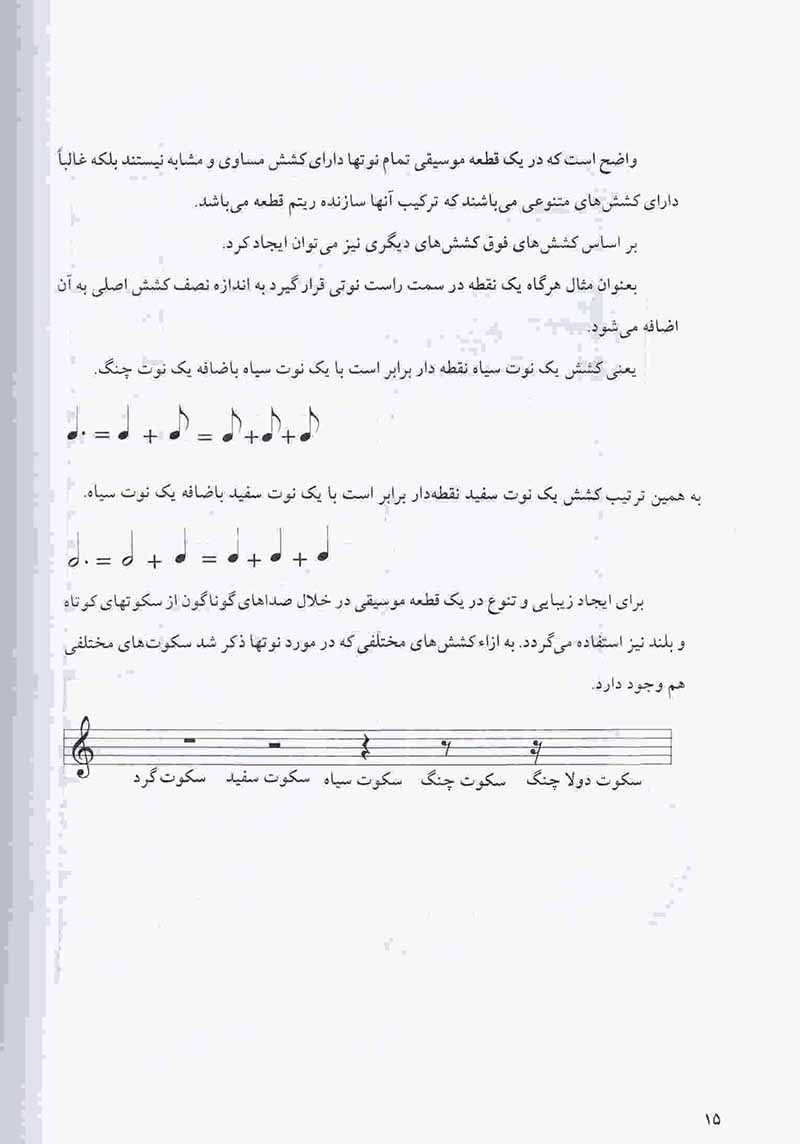 واضح است که در یک قطعه موسیقی تمام نوتها دارای کشش مساوی و مشابه نیستند بلکه غالباً دارای کشش‌های متنوعی می‌باشند که ترکیب آنها سازنده ریتم قطعه می‌باشد.

بر اساس کشش‌های فوق کشش‌های دیگری نیز می‌توان ایجاد کرد.

بعنوان مثال هرگاه یک نقطه در سمت راست نوتی قرار گیرد به اندازه نصف کشش اصلی به آن اضافه می‌شود.

یعنی کشش یک نوت سیاه نقطه دار برابر است با یک نوت سیاه باضافه یک نوت چنگ.

به همین ترتیب کشش یک نوت سفید نقطه‌دار برابر است با یک نوت سفید باضافه یک نوت سیاه.

برای ایجاد زیبایی و تنوع در یک قطعه موسیقی در خلال صداهای گوناگون از سکوتهای کوتاه و بلند نیز استفاده می‌گردد. به ازاء کشش‌های مختلفی که در مورد نوتها ذکر شد سکوت‌های مختلفی هم وجود دارد.

سکوت گرد سکوت سفید سکوت سیاه سکوت چنگ سکوت دولا چنگ

۱۵